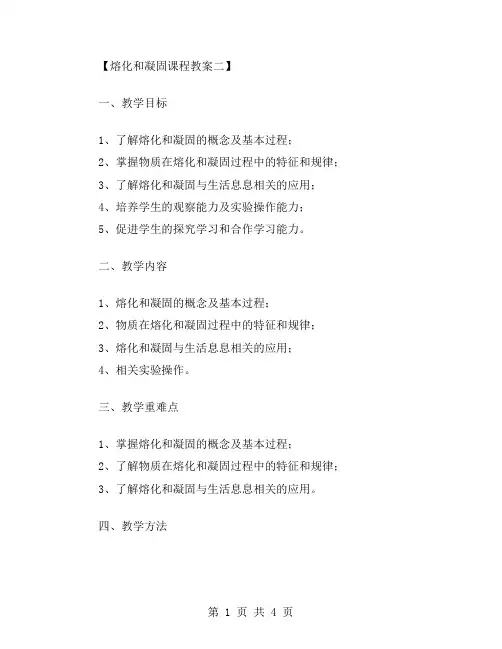 【熔化和凝固课程教案二】

一、教学目标

1、了解熔化和凝固的概念及基本过程；
2、掌握物质在熔化和凝固过程中的特征和规律；
3、了解熔化和凝固与生活息息相关的应用；
4、培养学生的观察能力及实验操作能力；
5、促进学生的探究学习和合作学习能力。

二、教学内容

1、熔化和凝固的概念及基本过程；
2、物质在熔化和凝固过程中的特征和规律；
3、熔化和凝固与生活息息相关的应用；
4、相关实验操作。

三、教学重难点

1、掌握熔化和凝固的概念及基本过程；
2、了解物质在熔化和凝固过程中的特征和规律；
3、了解熔化和凝固与生活息息相关的应用。

四、教学方法

第 1 页 共 4 页